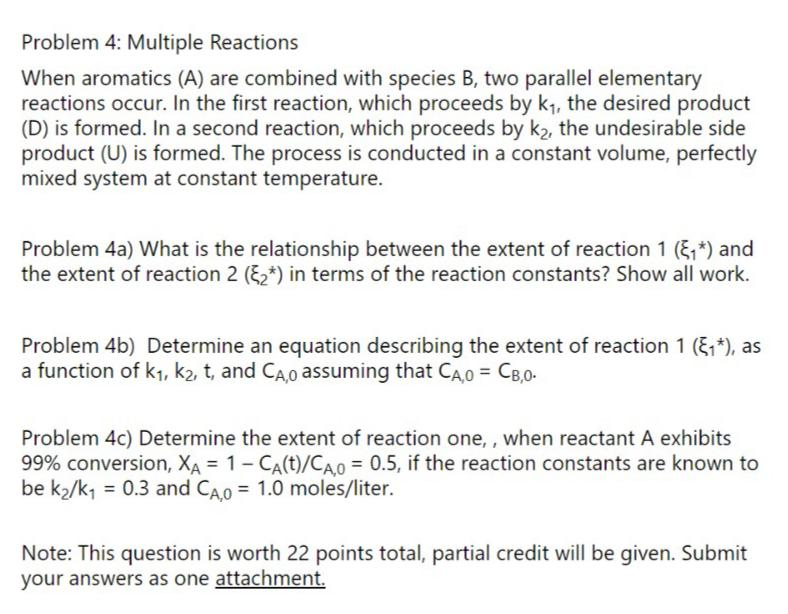 Problem 4: Multiple Reactions

When aromatics (A) are combined with species B, two parallel elementary reactions occur. In the first reaction, which proceeds by $k_1$, the desired product (D) is formed. In a second reaction, which proceeds by $k_2$, the undesirable side product (U) is formed. The process is conducted in a constant volume, perfectly mixed system at constant temperature.

Problem 4a) What is the relationship between the extent of reaction 1 ($\xi_1$*) and the extent of reaction 2 ($\xi_2$*) in terms of the reaction constants? Show all work.

Problem 4b) Determine an equation describing the extent of reaction 1 ($\xi_1$*), as a function of $k_1$, $k_2$, t, and $C_{A,0}$ assuming that $C_{A,0} = C_{B,0}$.

Problem 4c) Determine the extent of reaction one, , when reactant A exhibits 99% conversion, $X_A = 1 - C_A(t)/C_{A,0} = 0.5$, if the reaction constants are known to be $k_2/k_1 = 0.3$ and $C_{A,0} = 1.0$ moles/liter.

Note: This question is worth 22 points total, partial credit will be given. Submit your answers as one attachment.